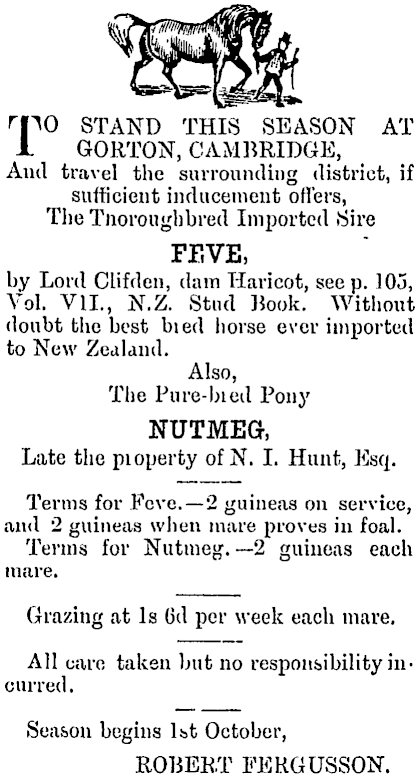 TO STAND THIS SEASON AT GORTON, CAMBRIDGE,
And travel the surrounding district, if sufficient inducement offers,
The Thoroughbred Imported Sire

FEVE,

by Lord Clifden, dam Haricot, see p. 105, Vol. VII., N.Z. Stud Book. Without doubt the best bred horse ever imported to New Zealand.

Also,
The Pure-bred Pony

NUTMEG,

Late the property of N. I. Hunt, Esq.

Terms for Feve.—2 guineas on service, and 2 guineas when mare proves in foal.
Terms for Nutmeg.—2 guineas each mare.

Grazing at 1s 6d per week each mare.

All care taken but no responsibility incurred.

Season begins 1st October,

ROBERT FERGUSSON.